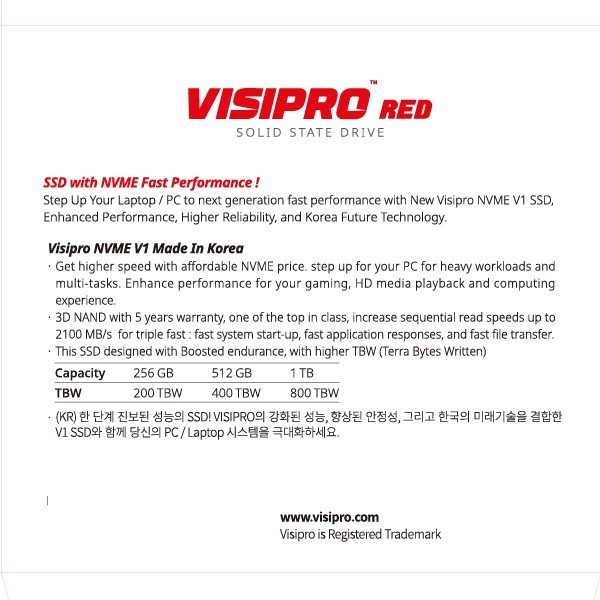 VISIPRO™ RED
SOLID STATE DRIVE

SSD with NVME Fast Performance !
Step Up Your Laptop / PC to next generation fast performance with New Visipro NVME V1 SSD, Enhanced Performance, Higher Reliability, and Korea Future Technology.

Visipro NVME V1 Made In Korea
· Get higher speed with affordable NVME price. step up for your PC for heavy workloads and multi-tasks. Enhance performance for your gaming, HD media playback and computing experience.
· 3D NAND with 5 years warranty, one of the top in class, increase sequential read speeds up to 2100 MB/s for triple fast : fast system start-up, fast application responses, and fast file transfer.
· This SSD designed with Boosted endurance, with higher TBW (Terra Bytes Written)

| Capacity | 256 GB | 512 GB | 1 TB |
|---|---|---|---|
| TBW | 200 TBW | 400 TBW | 800 TBW |

· (KR) 한 단계 진보된 성능의 SSD! VISIPRO의 강화된 성능, 향상된 안정성, 그리고 한국의 미래기술을 결합한 V1 SSD와 함께 당신의 PC / Laptop 시스템을 극대화하세요.

www.visipro.com
Visipro is Registered Trademark